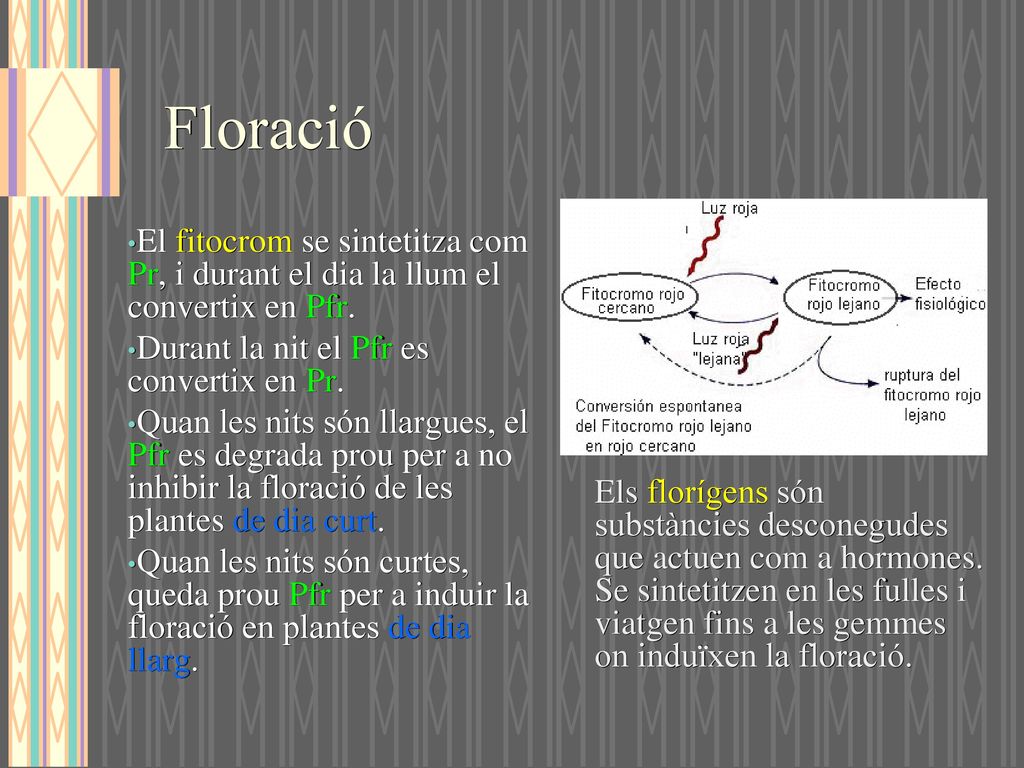 Floració

•El fitocrom se sintetitza com Pr, i durant el dia la llum el convertix en Pfr.
•Durant la nit el Pfr es convertix en Pr.
•Quan les nits són llargues, el Pfr es degrada prou per a no inhibir la floració de les plantes de dia curt.
•Quan les nits són curtes, queda prou Pfr per a induir la floració en plantes de dia llarg.

Luz roja
Fitocromo rojo cercano
Fitocromo rojo lejano
Efecto fisiológico
Luz roja "lejana"
ruptura del fitocromo rojo lejano
Conversión espontanea del Fitocromo rojo lejano en rojo cercano

Els florígens són substàncies desconegudes que actuen com a hormones. Se sintetitzen en les fulles i viatgen fins a les gemmes on induïxen la floració.